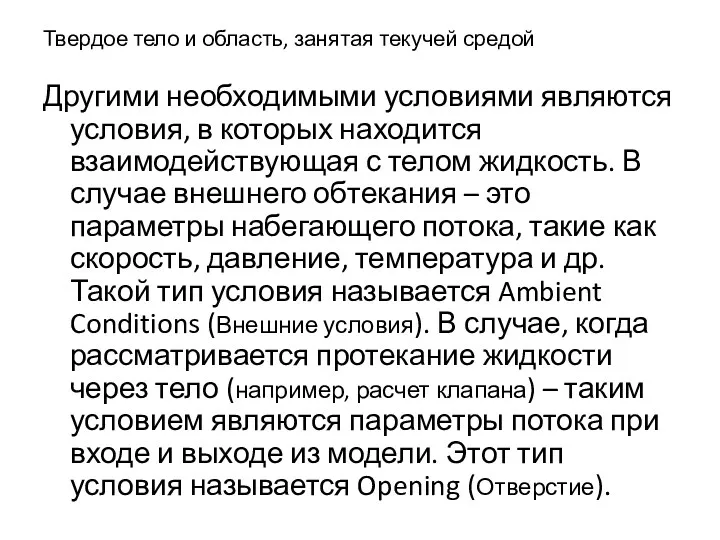 Твердое тело и область, занятая текучей средой

Другими необходимыми условиями являются условия, в которых находится взаимодействующая с телом жидкость. В случае внешнего обтекания – это параметры набегающего потока, такие как скорость, давление, температура и др. Такой тип условия называется Ambient Conditions (Внешние условия). В случае, когда рассматривается протекание жидкости через тело (например, расчет клапана) – таким условием являются параметры потока при входе и выходе из модели. Этот тип условия называется Opening (Отверстие).